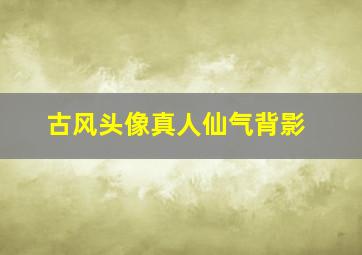 古风头像真人仙气背影